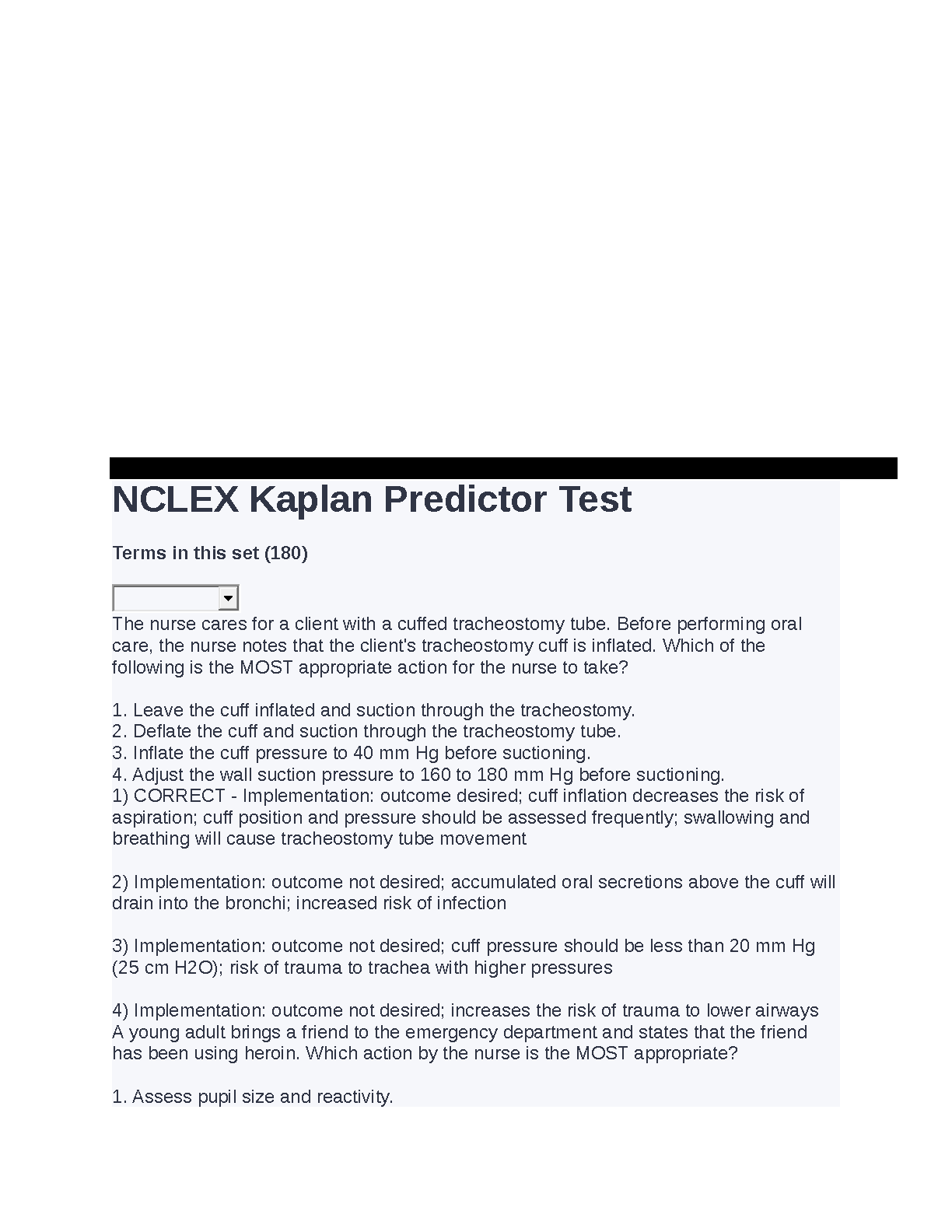 NCLEX Kaplan Predictor Test

Terms in this set (180)

The nurse cares for a client with a cuffed tracheostomy tube. Before performing oral care, the nurse notes that the client's tracheostomy cuff is inflated. Which of the following is the MOST appropriate action for the nurse to take?

1. Leave the cuff inflated and suction through the tracheostomy.
2. Deflate the cuff and suction through the tracheostomy tube.
3. Inflate the cuff pressure to 40 mm Hg before suctioning.
4. Adjust the wall suction pressure to 160 to 180 mm Hg before suctioning.
1) CORRECT - Implementation: outcome desired; cuff inflation decreases the risk of aspiration; cuff position and pressure should be assessed frequently; swallowing and breathing will cause tracheostomy tube movement

2) Implementation: outcome not desired; accumulated oral secretions above the cuff will drain into the bronchi; increased risk of infection

3) Implementation: outcome not desired; cuff pressure should be less than 20 mm Hg (25 cm H2O); risk of trauma to trachea with higher pressures

4) Implementation: outcome not desired; increases the risk of trauma to lower airways
A young adult brings a friend to the emergency department and states that the friend has been using heroin. Which action by the nurse is the MOST appropriate?

1. Assess pupil size and reactivity.